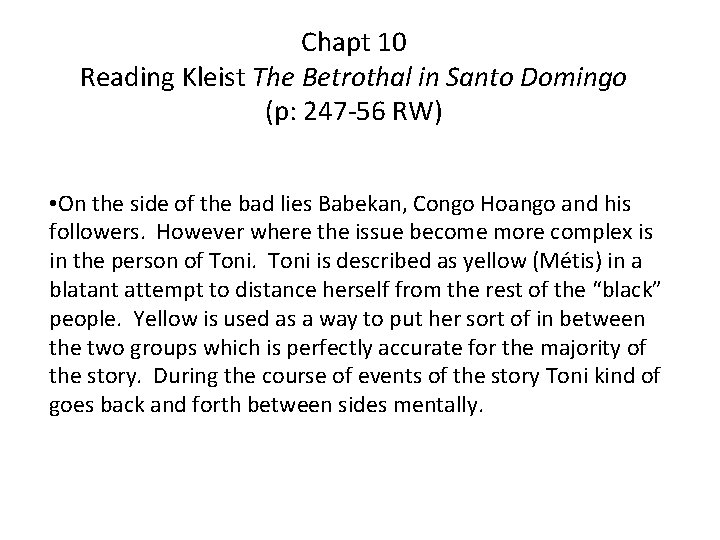 Chapt 10
Reading Kleist The Betrothal in Santo Domingo
(p: 247-56 RW)

• On the side of the bad lies Babekan, Congo Hoango and his followers. However where the issue become more complex is in the person of Toni. Toni is described as yellow (Métis) in a blatant attempt to distance herself from the rest of the "black" people. Yellow is used as a way to put her sort of in between the two groups which is perfectly accurate for the majority of the story. During the course of events of the story Toni kind of goes back and forth between sides mentally.